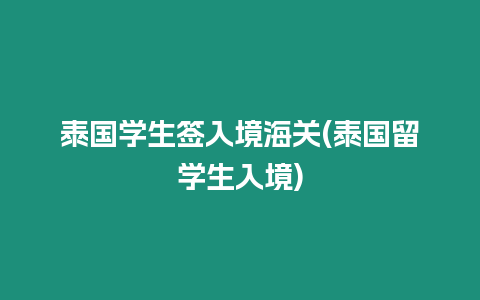 泰国学生签入境海关(泰国留学生入境)